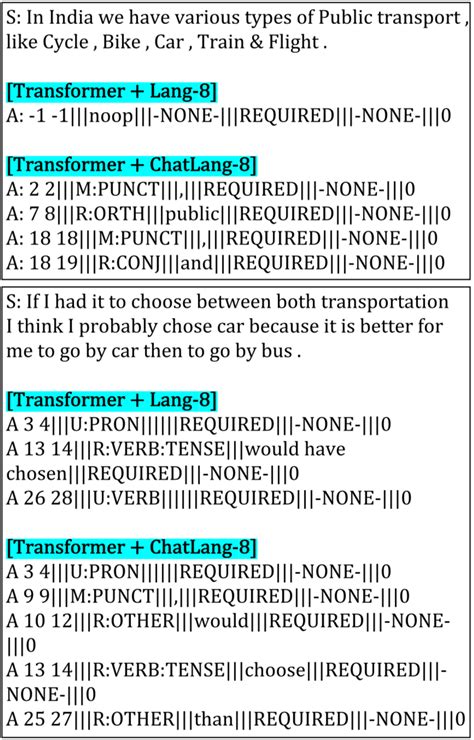 S: In India we have various types of Public transport , like Cycle , Bike , Car , Train & Flight .

[Transformer + Lang-8]
A: -1 -1|||noop|||-NONE-|||REQUIRED|||-NONE-|||0

[Transformer + ChatLang-8]
A: 2 2|||M:PUNCT|||,|||REQUIRED|||-NONE-|||0
A: 7 8|||R:ORTH|||public|||REQUIRED|||-NONE-|||0
A: 18 18|||M:PUNCT|||,|||REQUIRED|||-NONE-|||0
A: 18 19|||R:CONJ|||and|||REQUIRED|||-NONE-|||0

S: If I had it to choose between both transportation I think I probably chose car because it is better for me to go by car then to go by bus .

[Transformer + Lang-8]
A 3 4|||U:PRON||||||REQUIRED|||-NONE-|||0
A 13 14|||R:VERB:TENSE|||would have chosen|||REQUIRED|||-NONE-|||0
A 26 28|||U:VERB||||||REQUIRED|||-NONE-|||0

[Transformer + ChatLang-8]
A 3 4|||U:PRON||||||REQUIRED|||-NONE-|||0
A 9 9|||M:PUNCT|||,|||REQUIRED|||-NONE-|||0
A 10 12|||R:OTHER|||would|||REQUIRED|||-NONE-|||0
A 13 14|||R:VERB:TENSE|||choose|||REQUIRED|||-NONE-|||0
A 25 27|||R:OTHER|||than|||REQUIRED|||-NONE-|||0